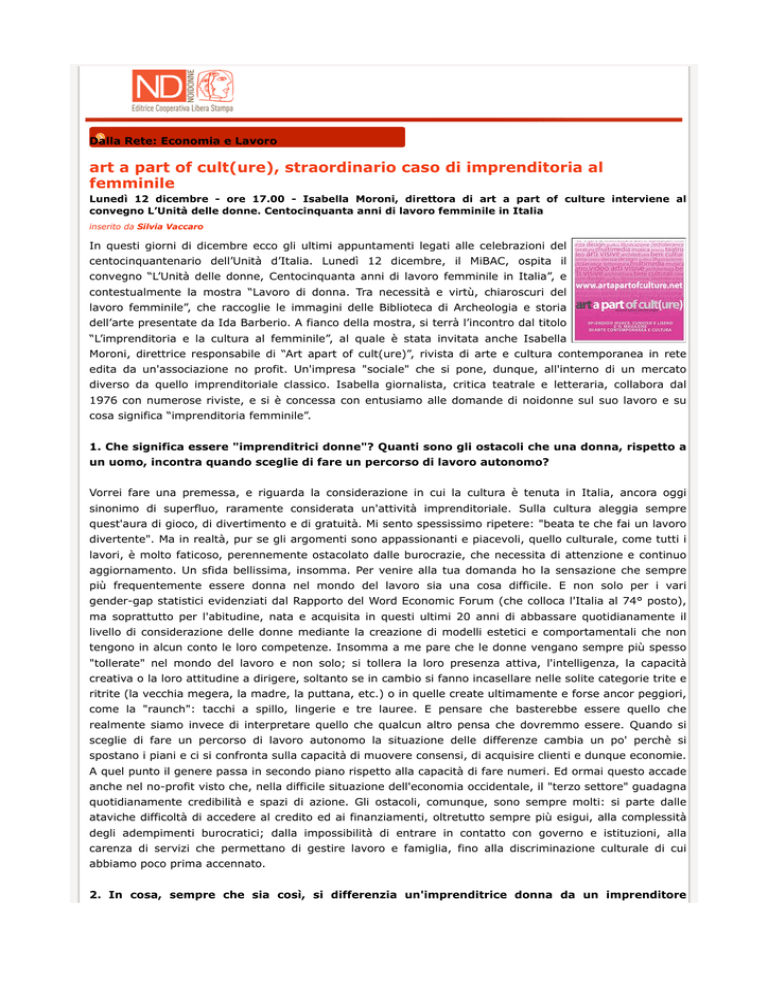 ND NOIDONNE
Editrice Cooperativa Libera Stampa

Dalla Rete: Economia e Lavoro

art a part of cult(ure), straordinario caso di imprenditoria al femminile

Lunedì 12 dicembre - ore 17.00 - Isabella Moroni, direttora di art a part of culture interviene al convegno L'Unità delle donne. Centocinquanta anni di lavoro femminile in Italia

inserito da Silvia Vaccaro

www.artapartofculture.net
art a part of cult(ure)

In questi giorni di dicembre ecco gli ultimi appuntamenti legati alle celebrazioni del centocinquantenario dell'Unità d'Italia. Lunedì 12 dicembre, il MiBAC, ospita il convegno "L'Unità delle donne, Centocinquanta anni di lavoro femminile in Italia", e contestualmente la mostra "Lavoro di donna. Tra necessità e virtù, chiaroscuri del lavoro femminile", che raccoglie le immagini delle Biblioteca di Archeologia e storia dell'arte presentate da Ida Barberio. A fianco della mostra, si terrà l'incontro dal titolo "L'imprenditoria e la cultura al femminile", al quale è stata invitata anche Isabella Moroni, direttrice responsabile di "Art apart of cult(ure)", rivista di arte e cultura contemporanea in rete edita da un'associazione no profit. Un'impresa "sociale" che si pone, dunque, all'interno di un mercato diverso da quello imprenditoriale classico. Isabella giornalista, critica teatrale e letteraria, collabora dal 1976 con numerose riviste, e si è concessa con entusiamo alle domande di noidonne sul suo lavoro e su cosa significa "imprenditoria femminile".

1. Che significa essere "imprenditrici donne"? Quanti sono gli ostacoli che una donna, rispetto a un uomo, incontra quando sceglie di fare un percorso di lavoro autonomo?

Vorrei fare una premessa, e riguarda la considerazione in cui la cultura è tenuta in Italia, ancora oggi sinonimo di superfluo, raramente considerata un'attività imprenditoriale. Sulla cultura aleggia sempre quest'aura di gioco, di divertimento e di gratuità. Mi sento spessissimo ripetere: "beata te che fai un lavoro divertente". Ma in realtà, pur se gli argomenti sono appassionanti e piacevoli, quello culturale, come tutti i lavori, è molto faticoso, perennemente ostacolato dalle burocrazie, che necessita di attenzione e continuo aggiornamento. Un sfida bellissima, insomma. Per venire alla tua domanda ho la sensazione che sempre più frequentemente essere donna nel mondo del lavoro sia una cosa difficile. E non solo per i vari gender-gap statistici evidenziati dal Rapporto del Word Economic Forum (che colloca l'Italia al 74° posto), ma soprattutto per l'abitudine, nata e acquisita in questi ultimi 20 anni di abbassare quotidianamente il livello di considerazione delle donne mediante la creazione di modelli estetici e comportamentali che non tengono in alcun conto le loro competenze. Insomma a me pare che le donne vengano sempre più spesso "tollerate" nel mondo del lavoro e non solo; si tollera la loro presenza attiva, l'intelligenza, la capacità creativa o la loro attitudine a dirigere, soltanto se in cambio si fanno incasellare nelle solite categorie trite e ritrite (la vecchia megera, la madre, la puttana, etc.) o in quelle create ultimamente e forse ancor peggiori, come la "raunch": tacchi a spillo, lingerie e tre lauree. E pensare che basterebbe essere quello che realmente siamo invece di interpretare quello che qualcun altro pensa che dovremmo essere. Quando si sceglie di fare un percorso di lavoro autonomo la situazione delle differenze cambia un po' perchè si spostano i piani e ci si confronta sulla capacità di muovere consensi, di acquisire clienti e dunque economie. A quel punto il genere passa in secondo piano rispetto alla capacità di fare numeri. Ed ormai questo accade anche nel no-profit visto che, nella difficile situazione dell'economia occidentale, il "terzo settore" guadagna quotidianamente credibilità e spazi di azione. Gli ostacoli, comunque, sono sempre molti: si parte dalle ataviche difficoltà di accedere al credito ed ai finanziamenti, oltretutto sempre più esigui, alla complessità degli adempimenti burocratici; dalla impossibilità di entrare in contatto con governo e istituzioni, alla carenza di servizi che permettano di gestire lavoro e famiglia, fino alla discriminazione culturale di cui abbiamo poco prima accennato.

2. In cosa, sempre che sia così, si differenzia un'imprenditrice donna da un imprenditore